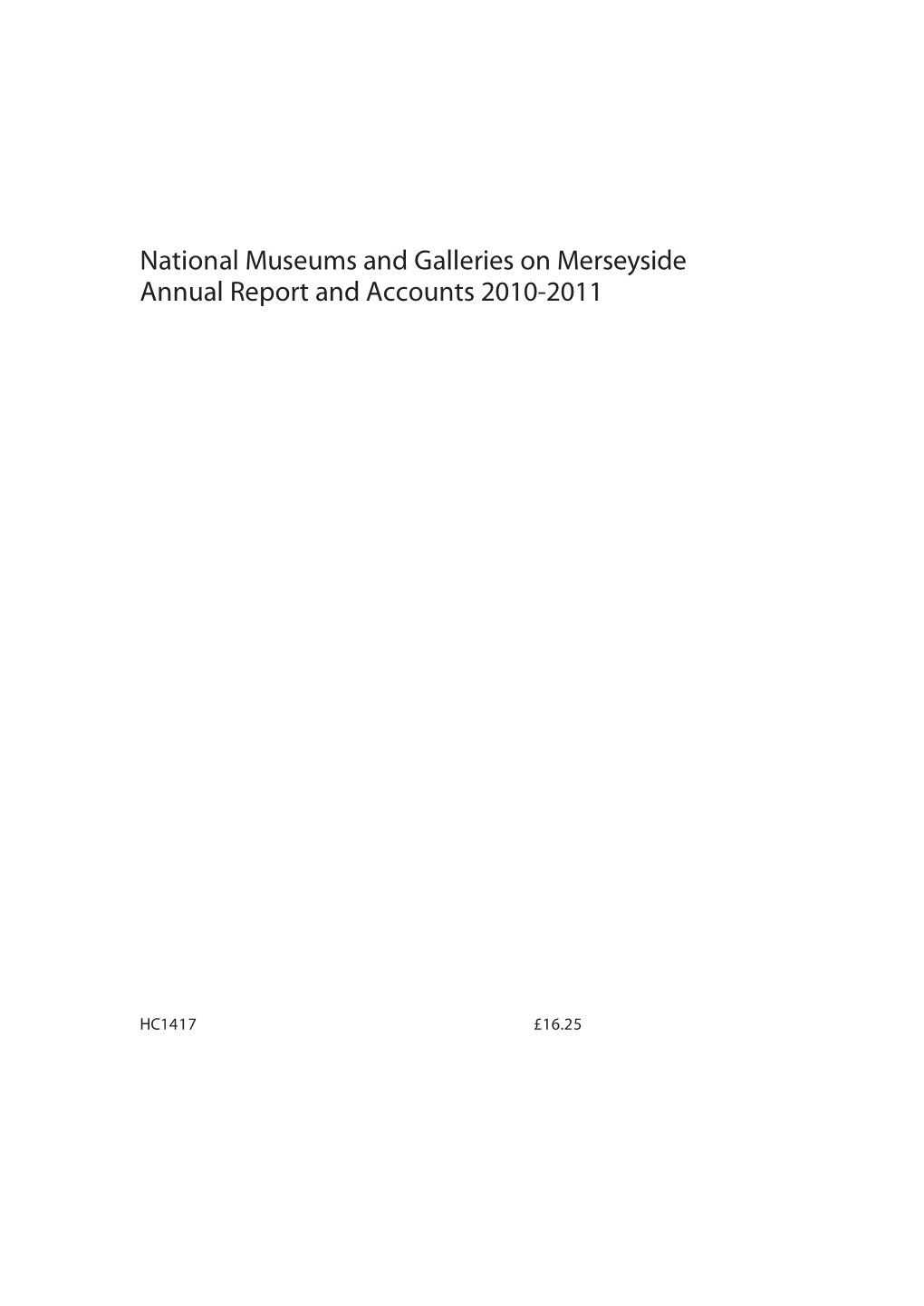 National Museums and Galleries on Merseyside
Annual Report and Accounts 2010-2011

HC1417

£16.25